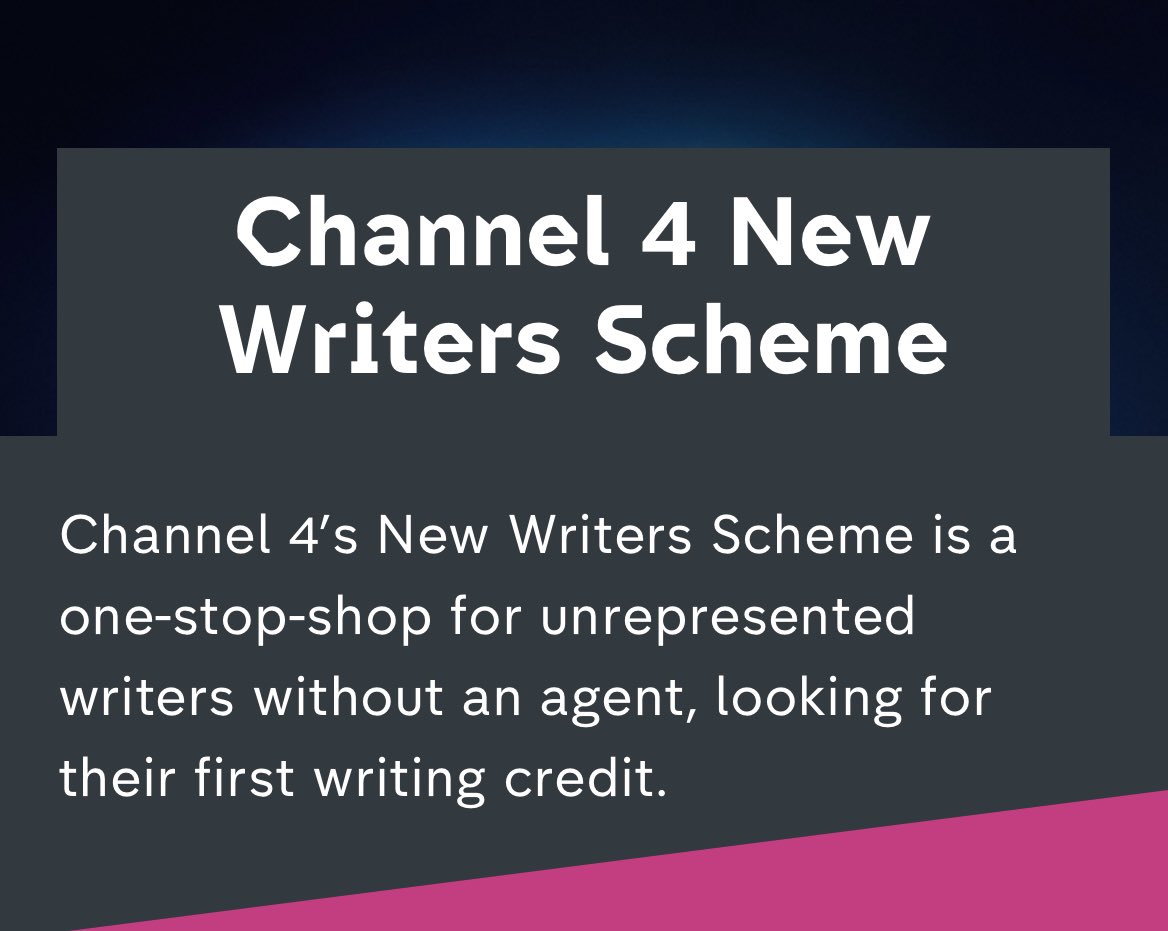 Channel 4 New Writers Scheme

Channel 4’s New Writers Scheme is a one-stop-shop for unrepresented writers without an agent, looking for their first writing credit.